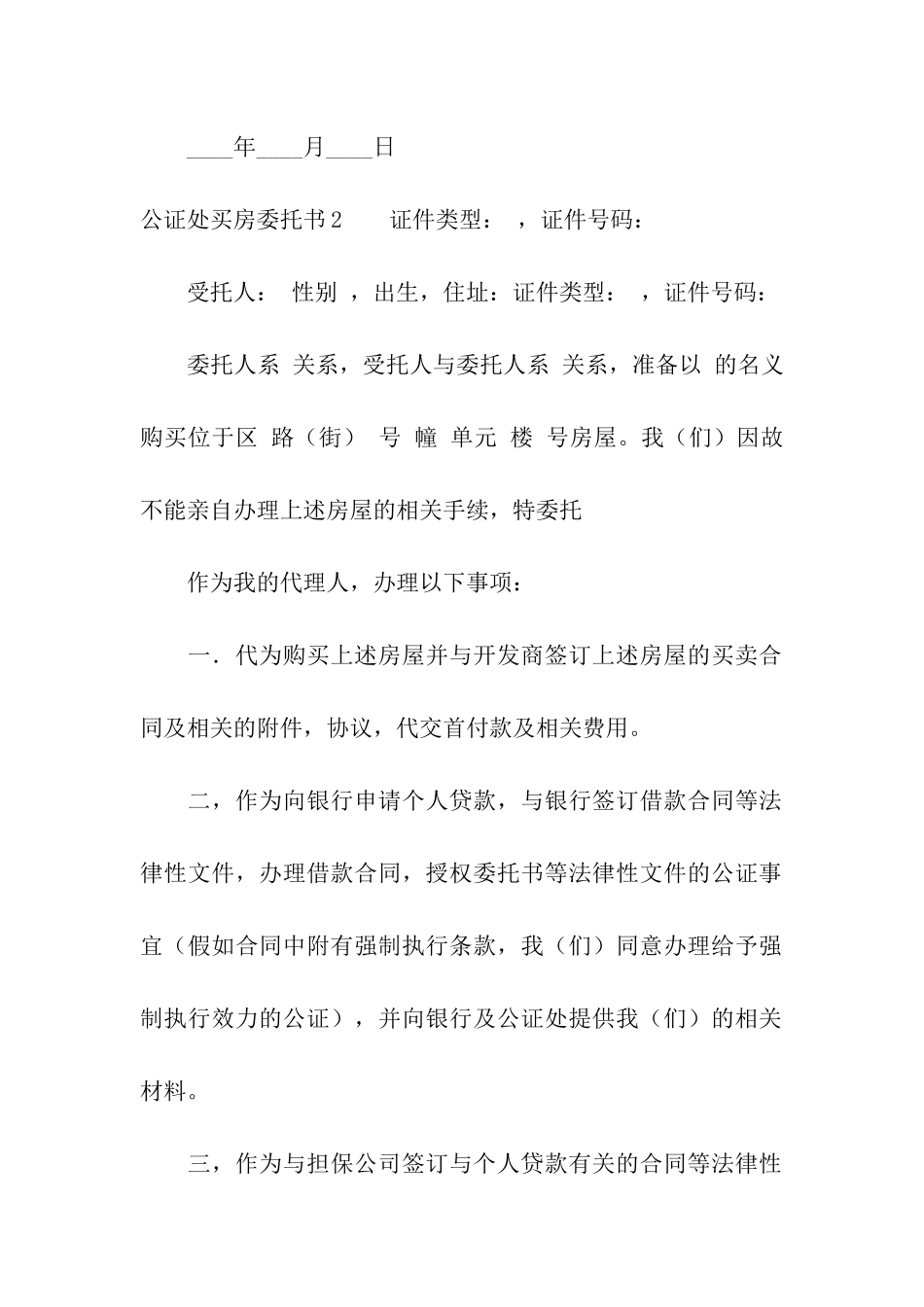 ____年____月____日

公证处买房委托书2　　证件类型：　，证件号码：

受托人：　性别　，出生，住址：证件类型：　，证件号码：

委托人系　关系，受托人与委托人系　关系，准备以　的名义购买位于区　路（街）　号　幢　单元　楼　号房屋。我（们）因故不能亲自办理上述房屋的相关手续，特委托

作为我的代理人，办理以下事项：

一．代为购买上述房屋并与开发商签订上述房屋的买卖合同及相关的附件，协议，代交首付款及相关费用。

二，作为向银行申请个人贷款，与银行签订借款合同等法律性文件，办理借款合同，授权委托书等法律性文件的公证事宜（假如合同中附有强制执行条款，我（们）同意办理给予强制执行效力的公证），并向银行及公证处提供我（们）的相关材料。

三，作为与担保公司签订与个人贷款有关的合同等法律性